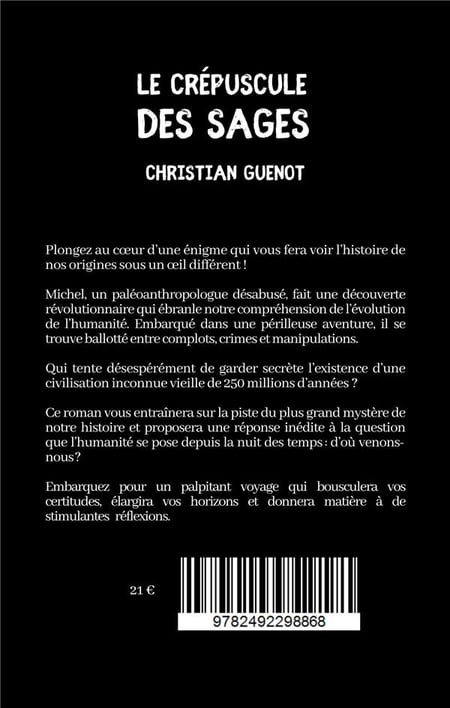 LE CRÉPUSCULE
DES SAGES

CHRISTIAN GUENOT

Plongez au cœur d'une énigme qui vous fera voir l'histoire de nos origines sous un œil différent !

Michel, un paléoanthropologue désabusé, fait une découverte révolutionnaire qui ébranle notre compréhension de l'évolution de l'humanité. Embarqué dans une périlleuse aventure, il se trouve ballotté entre complots, crimes et manipulations.

Qui tente désespérément de garder secrète l'existence d'une civilisation inconnue vieille de 250 millions d'années ?

Ce roman vous entraînera sur la piste du plus grand mystère de notre histoire et proposera une réponse inédite à la question que l'humanité se pose depuis la nuit des temps : d'où venons-nous?

Embarquez pour un palpitant voyage qui bousculera vos certitudes, élargira vos horizons et donnera matière à de stimulantes réflexions.

21 €

9782492298868